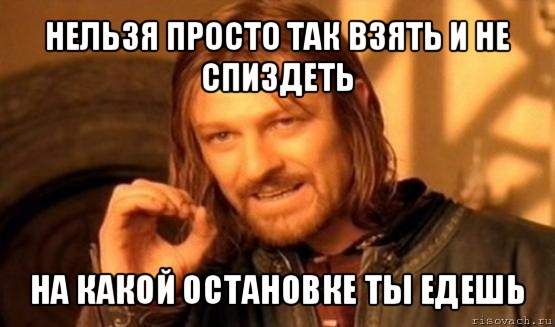 НЕЛЬЗЯ ПРОСТО ТАК ВЗЯТЬ И НЕ СПИЗДЕТЬ

НА КАКОЙ ОСТАНОВКЕ ТЫ ЕДЕШЬ

risovach.ru